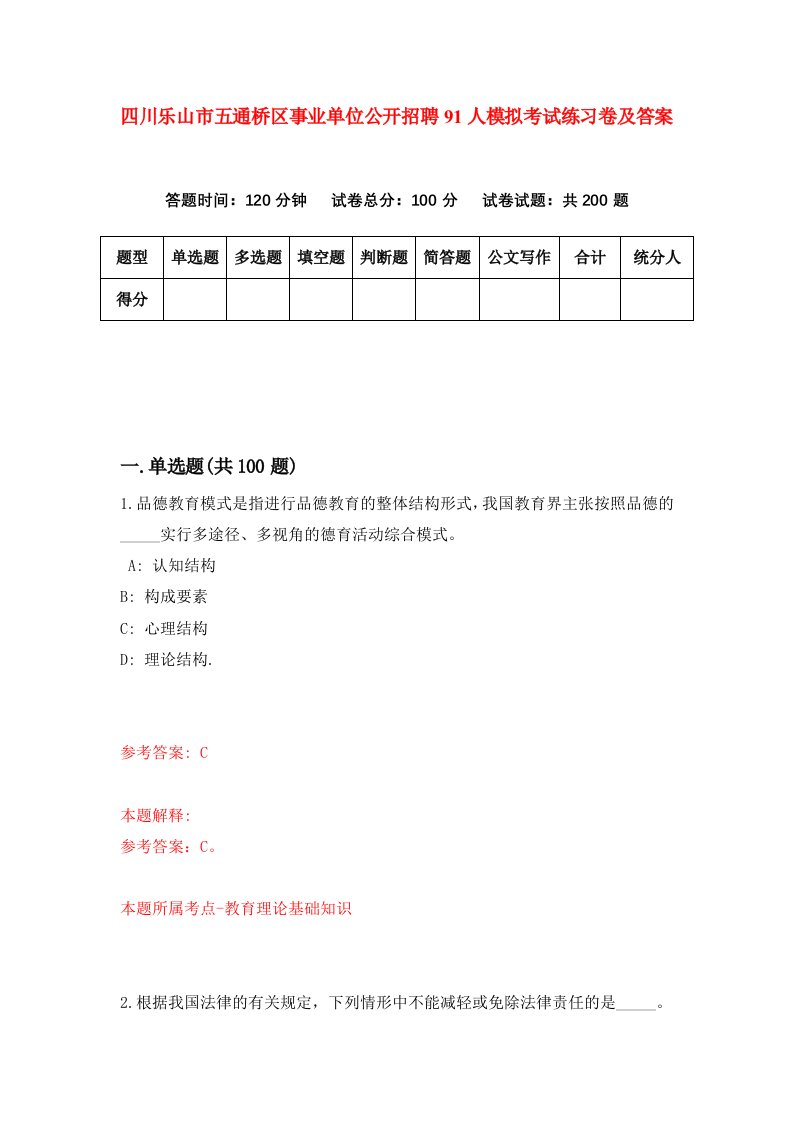 四川乐山市五通桥区事业单位公开招聘91人模拟考试练习卷及答案

答题时间：120分钟　试卷总分：100分　试卷试题：共200题

| 题型 | 单选题 | 多选题 | 填空题 | 判断题 | 简答题 | 公文写作 | 合计 | 统分人 |
|---|---|---|---|---|---|---|---|---|
| 得分 | | | | | | | | |

一.单选题(共100题)

1.品德教育模式是指进行品德教育的整体结构形式，我国教育界主张按照品德的_____实行多途径、多视角的德育活动综合模式。

A: 认知结构

B: 构成要素

C: 心理结构

D: 理论结构.

参考答案: C

本题解释:
参考答案：C。

本题所属考点-教育理论基础知识

2.根据我国法律的有关规定，下列情形中不能减轻或免除法律责任的是_____。